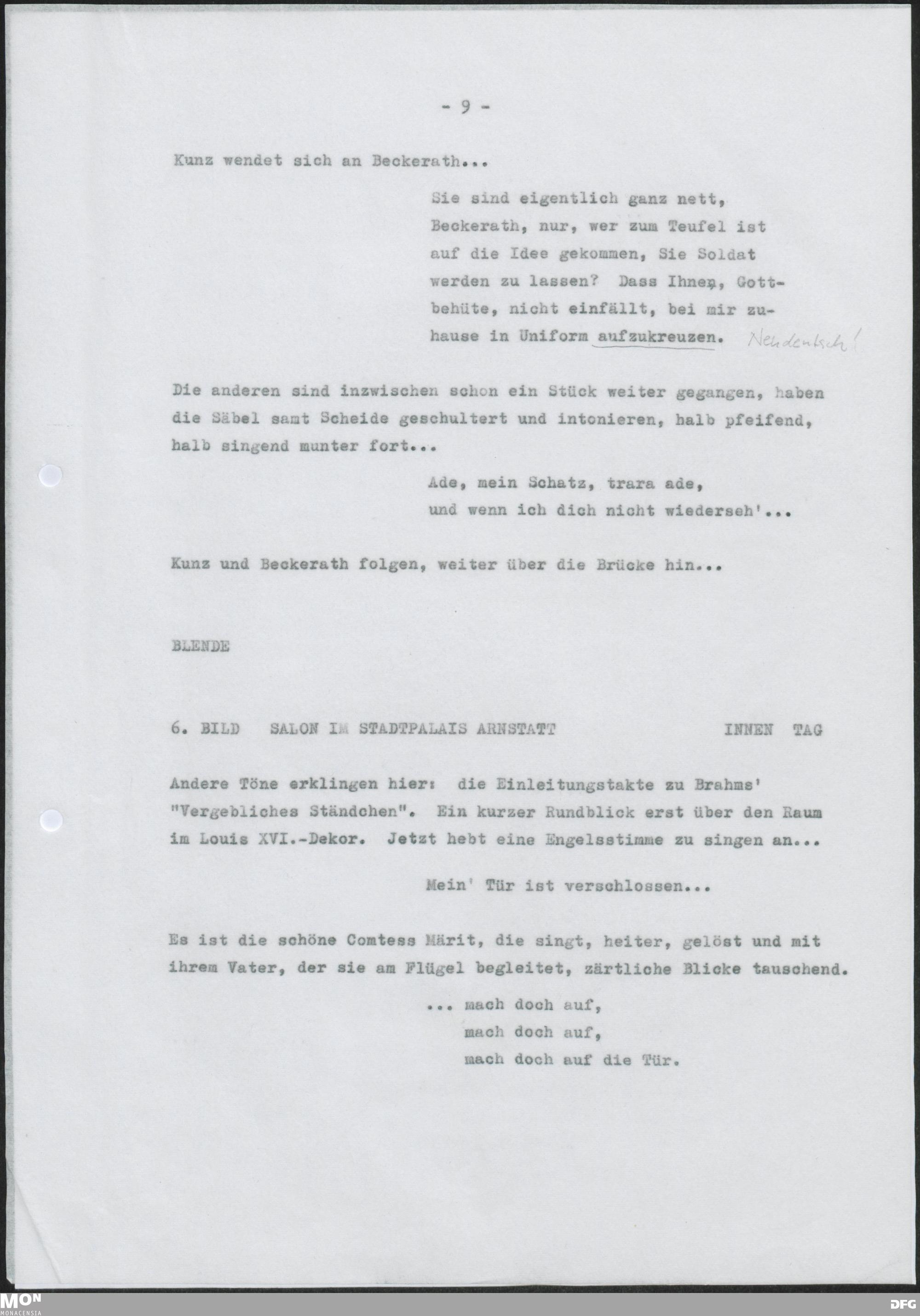 - 9 -

Kunz wendet sich an Beckerath...

Sie sind eigentlich ganz nett, Beckerath, nur, wer zum Teufel ist auf die Idee gekommen, Sie Soldat werden zu lassen? Dass Ihnen, Gottbehüte, nicht einfällt, bei mir zuhause in Uniform aufzukreuzen. Neudeutsch!

Die anderen sind inzwischen schon ein Stück weiter gegangen, haben die Säbel samt Scheide geschultert und intonieren, halb pfeifend, halb singend munter fort...

Ade, mein Schatz, trara ade,
und wenn ich dich nicht wiederseh'...

Kunz und Beckerath folgen, weiter über die Brücke hin...

BLENDE

6. BILD SALON IM STADTPALAIS ARNSTATT INNEN TAG

Andere Töne erklingen hier: die Einleitungstakte zu Brahms' "Vergebliches Ständchen". Ein kurzer Rundblick erst über den Raum im Louis XVI.-Dekor. Jetzt hebt eine Engelsstimme zu singen an...

Mein' Tür ist verschlossen...

Es ist die schöne Comtess Märit, die singt, heiter, gelöst und mit ihrem Vater, der sie am Flügel begleitet, zärtliche Blicke tauschend.

... mach doch auf,
mach doch auf,
mach doch auf die Tür.

MON MONACENSIA

DFG